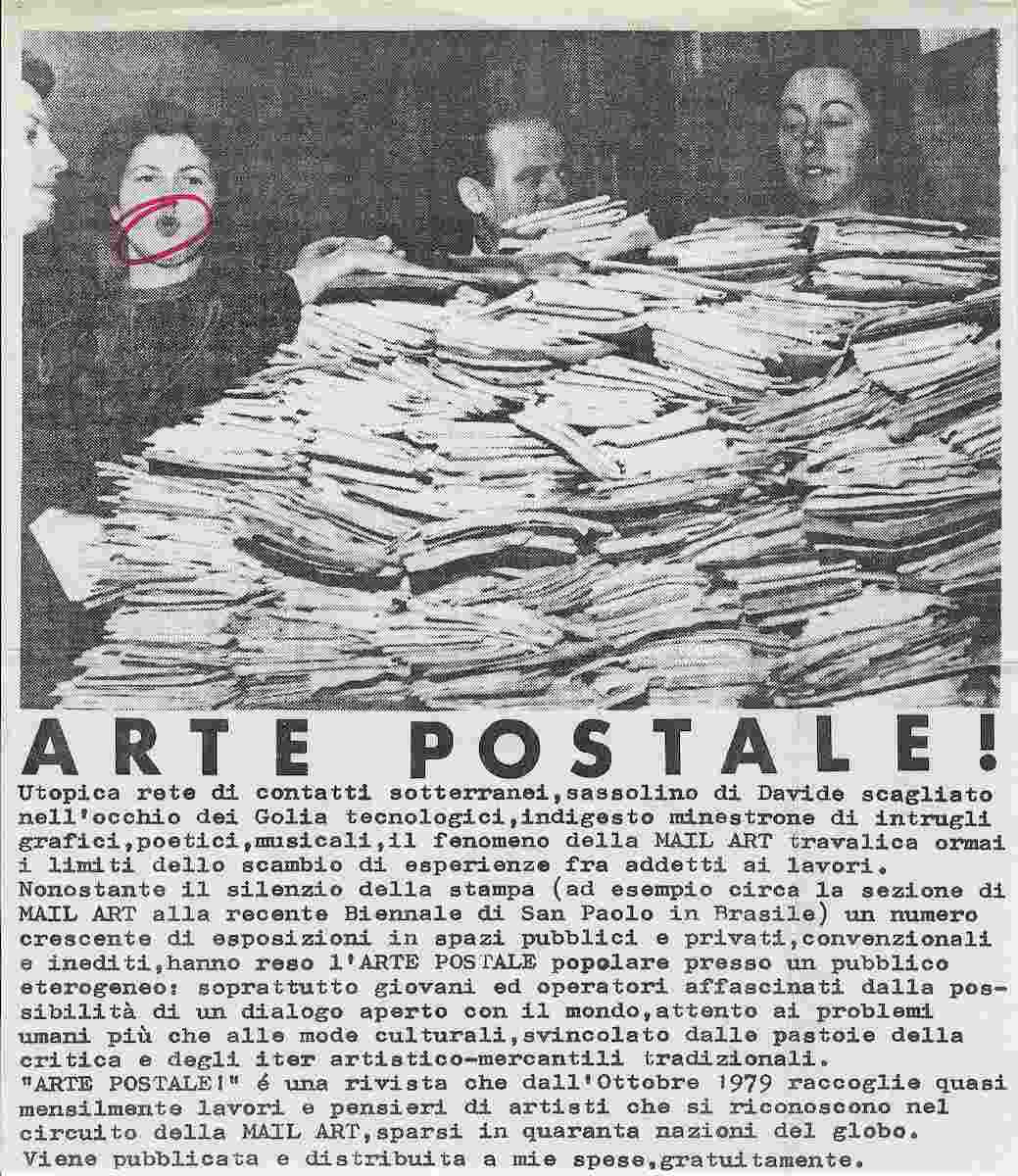 ARTE POSTALE!

Utopica rete di contatti sotterranei,sassolino di Davide scagliato nell'occhio dei Golia tecnologici,indigesto minestrone di intrugli grafici,poetici,musicali,il fenomeno della MAIL ART travalica ormai i limiti dello scambio di esperienze fra addetti ai lavori.
Nonostante il silenzio della stampa (ad esempio circa la sezione di MAIL ART alla recente Biennale di San Paolo in Brasile) un numero crescente di esposizioni in spazi pubblici e privati,convenzionali e inediti,hanno reso l'ARTE POSTALE popolare presso un pubblico eterogeneo: soprattutto giovani ed operatori affascinati dalla possibilità di un dialogo aperto con il mondo,attento ai problemi umani più che alle mode culturali,svincolato dalle pastoie della critica e degli iter artistico-mercantili tradizionali.
"ARTE POSTALE!" é una rivista che dall'Ottobre 1979 raccoglie quasi mensilmente lavori e pensieri di artisti che si riconoscono nel circuito della MAIL ART,sparsi in quaranta nazioni del globo.
Viene pubblicata e distribuita a mie spese,gratuitamente.